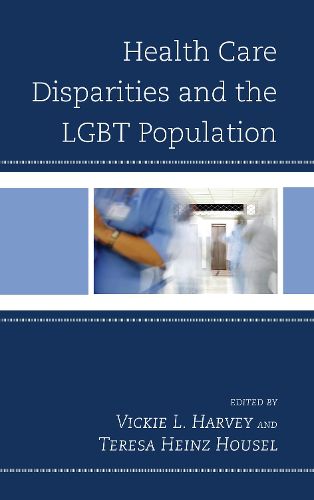 Health Care Disparities and the LGBT Population

EDITED BY
VICKIE L. HARVEY AND
TERESA HEINZ HOUSEL